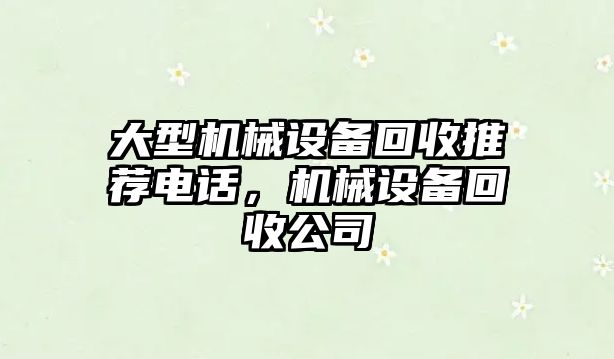 大型机械设备回收推荐电话，机械设备回收公司